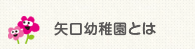 矢口幼稚園とは